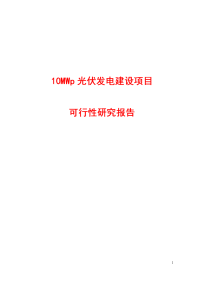 10MWp 光伏发电建设项目

可行性研究报告

1